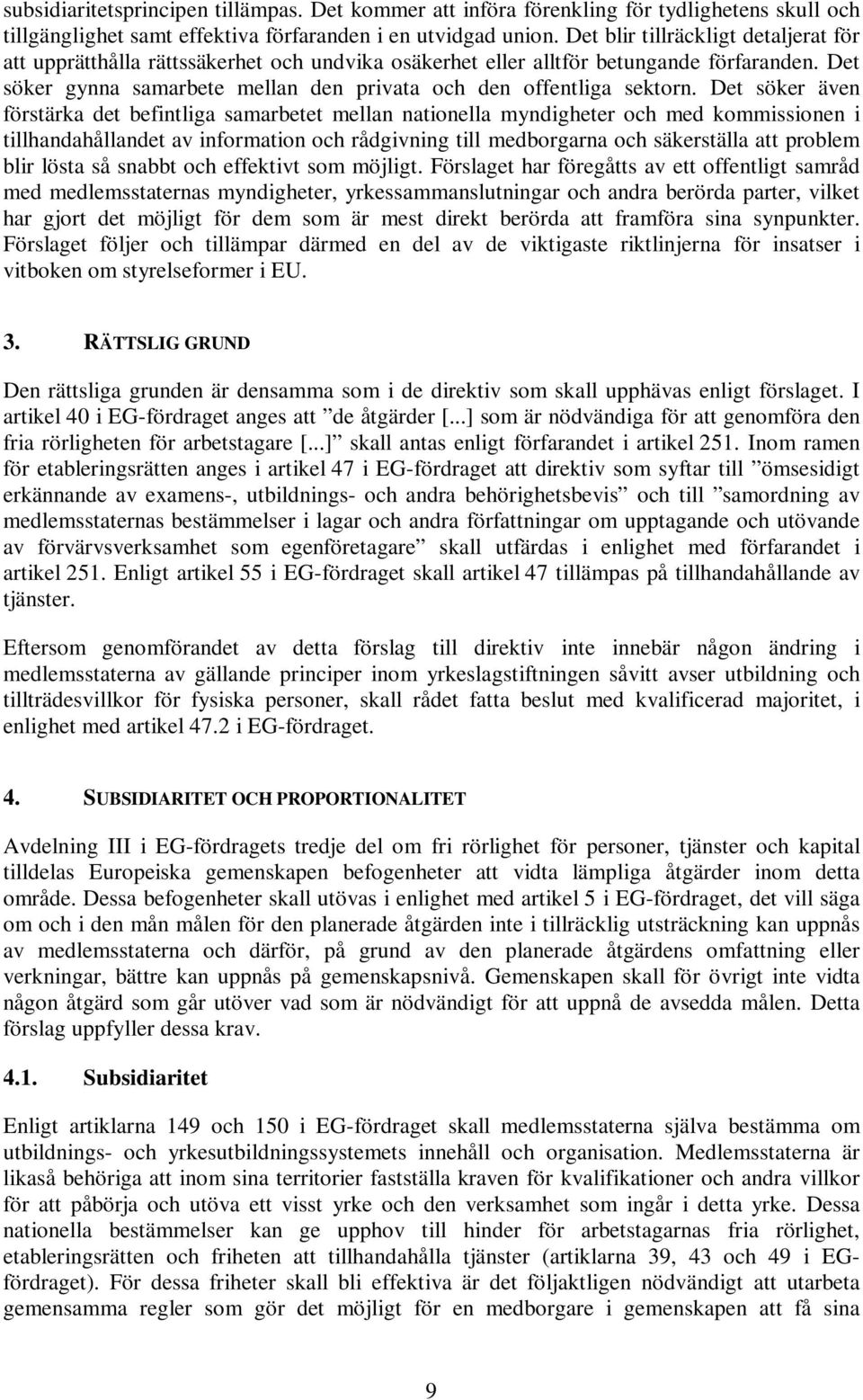 subsidiaritetsprincipen tillämpas. Det kommer att införa förenkling för tydlighetens skull och tillgänglighet samt effektiva förfaranden i en utvidgad union. Det blir tillräckligt detaljerat för att upprätthålla rättssäkerhet och undvika osäkerhet eller alltför betungande förfaranden. Det söker gynna samarbete mellan den privata och den offentliga sektorn. Det söker även förstärka det befintliga samarbetet mellan nationella myndigheter och med kommissionen i tillhandahållandet av information och rådgivning till medborgarna och säkerställa att problem blir lösta så snabbt och effektivt som möjligt. Förslaget har föregåtts av ett offentligt samråd med medlemsstaternas myndigheter, yrkessammanslutningar och andra berörda parter, vilket har gjort det möjligt för dem som är mest direkt berörda att framföra sina synpunkter. Förslaget följer och tillämpar därmed en del av de viktigaste riktlinjerna för insatser i vitboken om styrelseformer i EU.

3. RÄTTSLIG GRUND

Den rättsliga grunden är densamma som i de direktiv som skall upphävas enligt förslaget. I artikel 40 i EG-fördraget anges att ”de åtgärder [...] som är nödvändiga för att genomföra den fria rörligheten för arbetstagare [...]” skall antas enligt förfarandet i artikel 251. Inom ramen för etableringsrätten anges i artikel 47 i EG-fördraget att direktiv som syftar till ”ömsesidigt erkännande av examens-, utbildnings- och andra behörighetsbevis” och till ”samordning av medlemsstaternas bestämmelser i lagar och andra författningar om upptagande och utövande av förvärvsverksamhet som egenföretagare” skall utfärdas i enlighet med förfarandet i artikel 251. Enligt artikel 55 i EG-fördraget skall artikel 47 tillämpas på tillhandahållande av tjänster.

Eftersom genomförandet av detta förslag till direktiv inte innebär någon ändring i medlemsstaterna av gällande principer inom yrkeslagstiftningen såvitt avser utbildning och tillträdesvillkor för fysiska personer, skall rådet fatta beslut med kvalificerad majoritet, i enlighet med artikel 47.2 i EG-fördraget.

4. SUBSIDIARITET OCH PROPORTIONALITET

Avdelning III i EG-fördragets tredje del om fri rörlighet för personer, tjänster och kapital tilldelas Europeiska gemenskapen befogenheter att vidta lämpliga åtgärder inom detta område. Dessa befogenheter skall utövas i enlighet med artikel 5 i EG-fördraget, det vill säga om och i den mån målen för den planerade åtgärden inte i tillräcklig utsträckning kan uppnås av medlemsstaterna och därför, på grund av den planerade åtgärdens omfattning eller verkningar, bättre kan uppnås på gemenskapsnivå. Gemenskapen skall för övrigt inte vidta någon åtgärd som går utöver vad som är nödvändigt för att uppnå de avsedda målen. Detta förslag uppfyller dessa krav.

4.1. Subsidiaritet

Enligt artiklarna 149 och 150 i EG-fördraget skall medlemsstaterna själva bestämma om utbildnings- och yrkesutbildningssystemets innehåll och organisation. Medlemsstaterna är likaså behöriga att inom sina territorier fastställa kraven för kvalifikationer och andra villkor för att påbörja och utöva ett visst yrke och den verksamhet som ingår i detta yrke. Dessa nationella bestämmelser kan ge upphov till hinder för arbetstagarnas fria rörlighet, etableringsrätten och friheten att tillhandahålla tjänster (artiklarna 39, 43 och 49 i EG-fördraget). För dessa friheter skall bli effektiva är det följaktligen nödvändigt att utarbeta gemensamma regler som gör det möjligt för en medborgare i gemenskapen att få sina

9